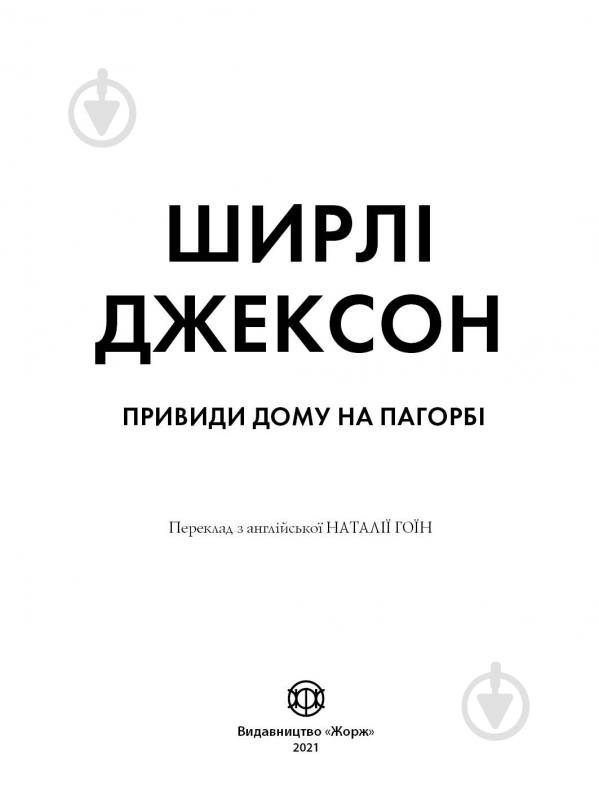 ШИРЛІ ДЖЕКСОН

ПРИВИДИ ДОМУ НА ПАГОРБІ

Переклад з англійської НАТАЛІЇ ГОЇН

Видавництво «Жорж»
2021